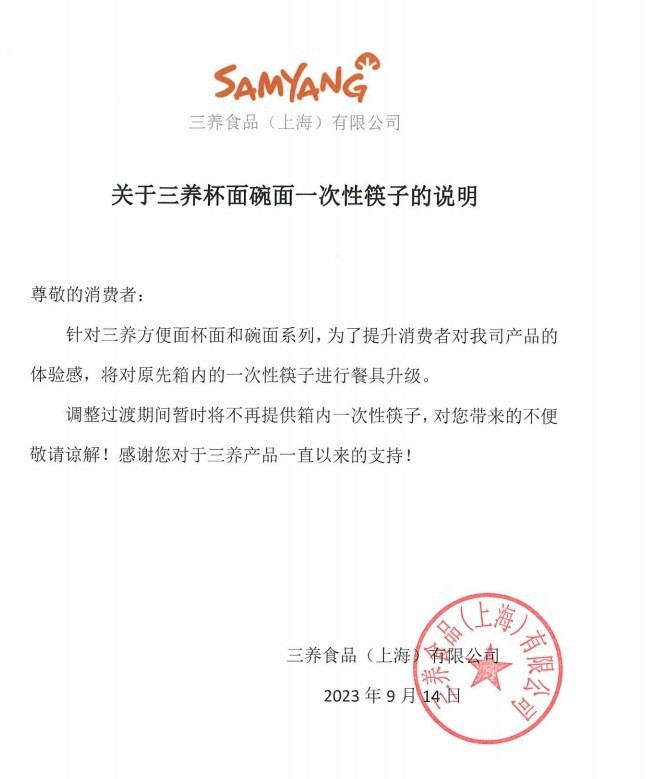 SAMYANG
三养食品（上海）有限公司

关于三养杯面碗面一次性筷子的说明

尊敬的消费者：

针对三养方便面杯面和碗面系列，为了提升消费者对我司产品的体验感，将对原先箱内的一次性筷子进行餐具升级。

调整过渡期间暂时将不再提供箱内一次性筷子，对您带来的不便敬请谅解！感谢您对于三养产品一直以来的支持！

三养食品（上海）有限公司
2023 年 9 月 14 日

三养食品（上海）有限公司